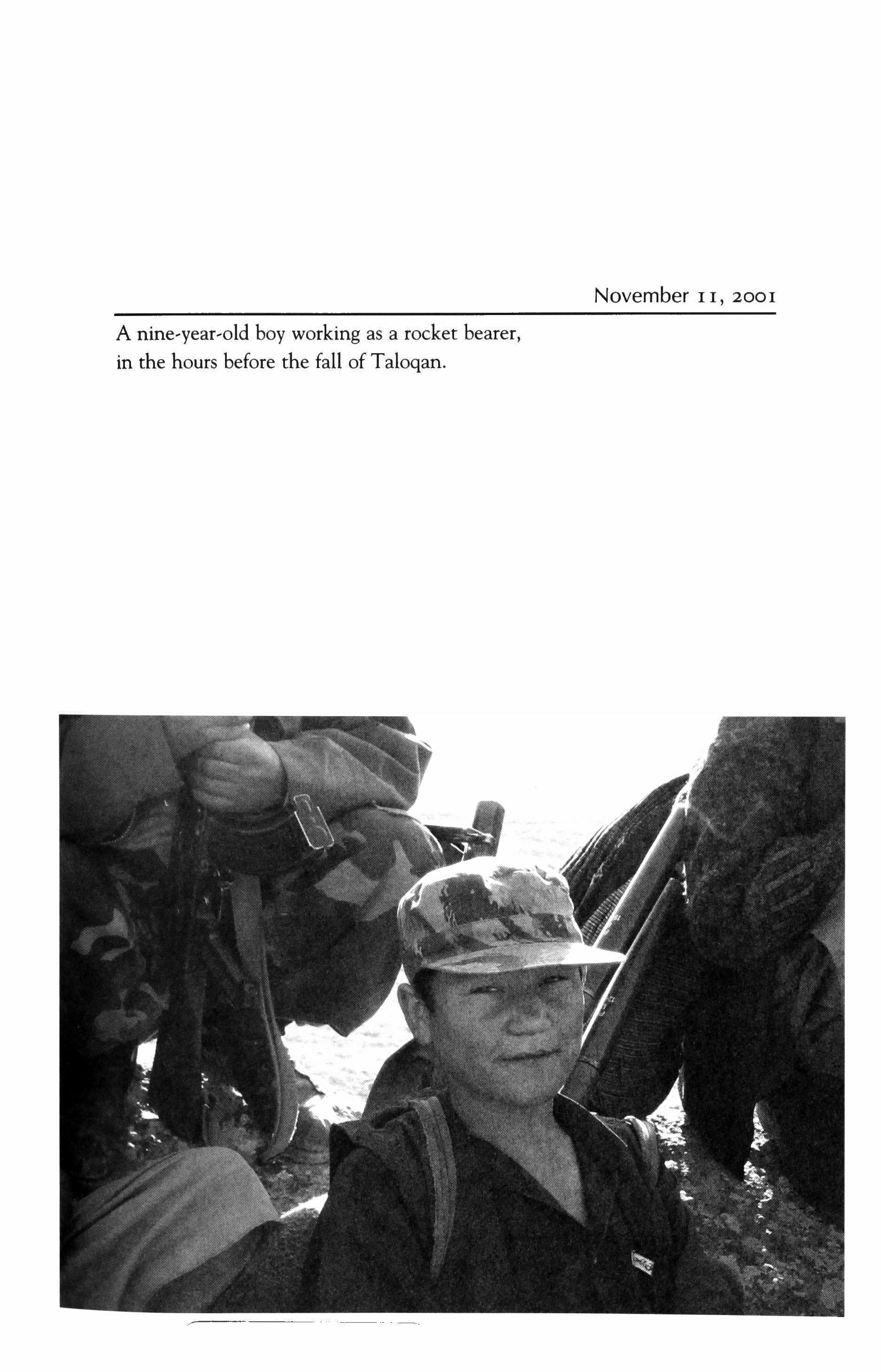 November 11, 2001

A nine-year-old boy working as a rocket bearer, in the hours before the fall of Taloqan.